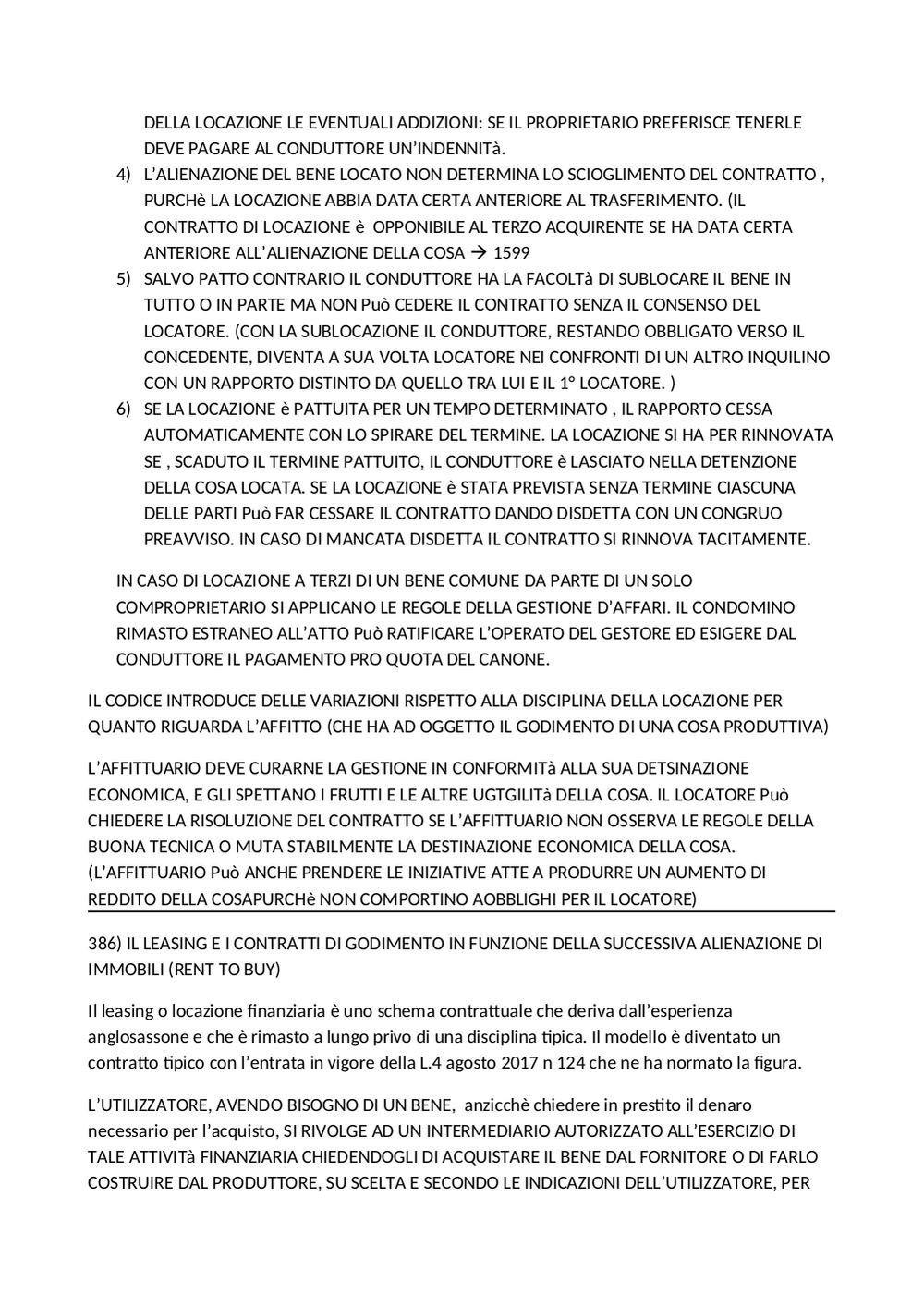 DELLA LOCAZIONE LE EVENTUALI ADDIZIONI: SE IL PROPRIETARIO PREFERISCE TENERLE DEVE PAGARE AL CONDUTTORE UN'INDENNITà.

4) L'ALIENAZIONE DEL BENE LOCATO NON DETERMINA LO SCIOGLIMENTO DEL CONTRATTO , PURCHè LA LOCAZIONE ABBIA DATA CERTA ANTERIORE AL TRASFERIMENTO. (IL CONTRATTO DI LOCAZIONE è OPPONIBILE AL TERZO ACQUIRENTE SE HA DATA CERTA ANTERIORE ALL'ALIENAZIONE DELLA COSA → 1599

5) SALVO PATTO CONTRARIO IL CONDUTTORE HA LA FACOLTà DI SUBLOCARE IL BENE IN TUTTO O IN PARTE MA NON Può CEDERE IL CONTRATTO SENZA IL CONSENSO DEL LOCATORE. (CON LA SUBLOCAZIONE IL CONDUTTORE, RESTANDO OBBLIGATO VERSO IL CONCEDENTE, DIVENTA A SUA VOLTA LOCATORE NEI CONFRONTI DI UN ALTRO INQUILINO CON UN RAPPORTO DISTINTO DA QUELLO TRA LUI E IL 1° LOCATORE. )

6) SE LA LOCAZIONE è PATTUITA PER UN TEMPO DETERMINATO , IL RAPPORTO CESSA AUTOMATICAMENTE CON LO SPIRARE DEL TERMINE. LA LOCAZIONE SI HA PER RINNOVATA SE , SCADUTO IL TERMINE PATTUITO, IL CONDUTTORE è LASCIATO NELLA DETENZIONE DELLA COSA LOCATA. SE LA LOCAZIONE è STATA PREVISTA SENZA TERMINE CIASCUNA DELLE PARTI Può FAR CESSARE IL CONTRATTO DANDO DISDETTA CON UN CONGRUO PREAVVISO. IN CASO DI MANCATA DISDETTA IL CONTRATTO SI RINNOVA TACITAMENTE.

IN CASO DI LOCAZIONE A TERZI DI UN BENE COMUNE DA PARTE DI UN SOLO COMPROPRIETARIO SI APPLICANO LE REGOLE DELLA GESTIONE D'AFFARI. IL CONDOMINO RIMASTO ESTRANEO ALL'ATTO Può RATIFICARE L'OPERATO DEL GESTORE ED ESIGERE DAL CONDUTTORE IL PAGAMENTO PRO QUOTA DEL CANONE.

IL CODICE INTRODUCE DELLE VARIAZIONI RISPETTO ALLA DISCIPLINA DELLA LOCAZIONE PER QUANTO RIGUARDA L'AFFITTO (CHE HA AD OGGETTO IL GODIMENTO DI UNA COSA PRODUTTIVA)

L'AFFITTUARIO DEVE CURARNE LA GESTIONE IN CONFORMITà ALLA SUA DETSINAZIONE ECONOMICA, E GLI SPETTANO I FRUTTI E LE ALTRE UGTGILITà DELLA COSA. IL LOCATORE Può CHIEDERE LA RISOLUZIONE DEL CONTRATTO SE L'AFFITTUARIO NON OSSERVA LE REGOLE DELLA BUONA TECNICA O MUTA STABILMENTE LA DESTINAZIONE ECONOMICA DELLA COSA. (L'AFFITTUARIO Può ANCHE PRENDERE LE INIZIATIVE ATTE A PRODURRE UN AUMENTO DI REDDITO DELLA COSAPURCHè NON COMPORTINO AOBBLIGHI PER IL LOCATORE)

386) IL LEASING E I CONTRATTI DI GODIMENTO IN FUNZIONE DELLA SUCCESSIVA ALIENAZIONE DI IMMOBILI (RENT TO BUY)

Il leasing o locazione finanziaria è uno schema contrattuale che deriva dall'esperienza anglosassone e che è rimasto a lungo privo di una disciplina tipica. Il modello è diventato un contratto tipico con l'entrata in vigore della L.4 agosto 2017 n 124 che ne ha normato la figura.

L'UTILIZZATORE, AVENDO BISOGNO DI UN BENE, anzicchè chiedere in prestito il denaro necessario per l'acquisto, SI RIVOLGE AD UN INTERMEDIARIO AUTORIZZATO ALL'ESERCIZIO DI TALE ATTIVITà FINANZIARIA CHIEDENDOGLI DI ACQUISTARE IL BENE DAL FORNITORE O DI FARLO COSTRUIRE DAL PRODUTTORE, SU SCELTA E SECONDO LE INDICAZIONI DELL'UTILIZZATORE, PER